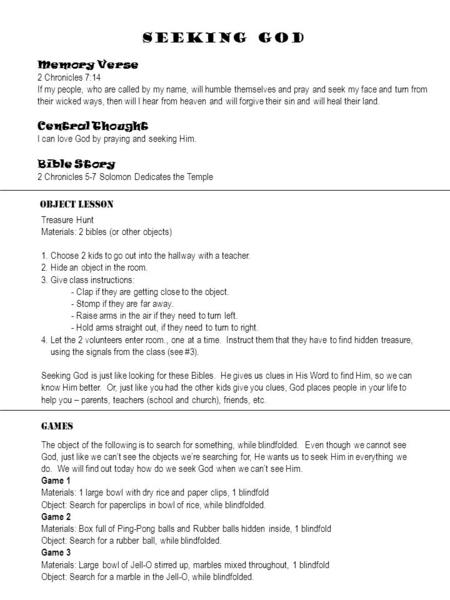 SEEKING GOD

Memory Verse
2 Chronicles 7:14
If my people, who are called by my name, will humble themselves and pray and seek my face and turn from their wicked ways, then will I hear from heaven and will forgive their sin and will heal their land.

Central Thought
I can love God by praying and seeking Him.

Bible Story
2 Chronicles 5-7 Solomon Dedicates the Temple

OBJECT LESSON
Treasure Hunt
Materials: 2 bibles (or other objects)

1. Choose 2 kids to go out into the hallway with a teacher.
2. Hide an object in the room.
3. Give class instructions:
- Clap if they are getting close to the object.
- Stomp if they are far away.
- Raise arms in the air if they need to turn left.
- Hold arms straight out, if they need to turn to right.
4. Let the 2 volunteers enter room., one at a time. Instruct them that they have to find hidden treasure, using the signals from the class (see #3).

Seeking God is just like looking for these Bibles. He gives us clues in His Word to find Him, so we can know Him better. Or, just like you had the other kids give you clues, God places people in your life to help you – parents, teachers (school and church), friends, etc.

GAMES
The object of the following is to search for something, while blindfolded. Even though we cannot see God, just like we can't see the objects we're searching for, He wants us to seek Him in everything we do. We will find out today how do we seek God when we can't see Him.
Game 1
Materials: 1 large bowl with dry rice and paper clips, 1 blindfold
Object: Search for paperclips in bowl of rice, while blindfolded.
Game 2
Materials: Box full of Ping-Pong balls and Rubber balls hidden inside, 1 blindfold
Object: Search for a rubber ball, while blindfolded.
Game 3
Materials: Large bowl of Jell-O stirred up, marbles mixed throughout, 1 blindfold
Object: Search for a marble in the Jell-O, while blindfolded.